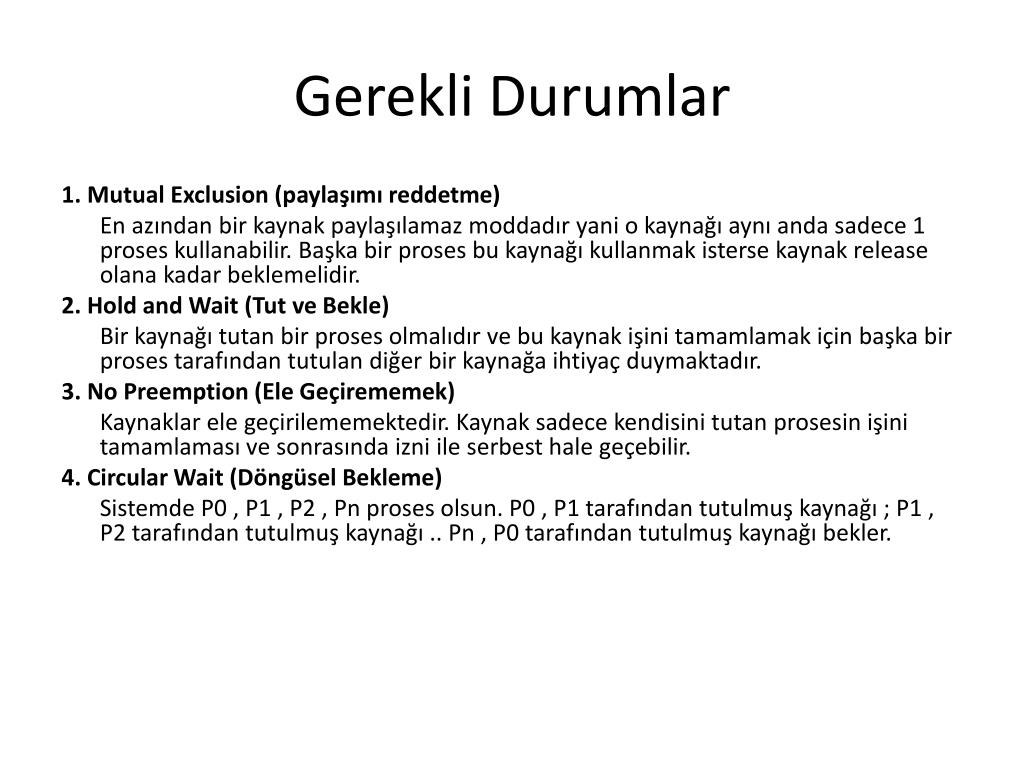 Gerekli Durumlar

1. Mutual Exclusion (paylaşımı reddetme)

En azından bir kaynak paylaşılamaz moddadır yani o kaynağı aynı anda sadece 1 proses kullanabilir. Başka bir proses bu kaynağı kullanmak isterse kaynak release olana kadar beklemelidir.

2. Hold and Wait (Tut ve Bekle)

Bir kaynağı tutan bir proses olmalıdır ve bu kaynak işini tamamlamak için başka bir proses tarafından tutulan diğer bir kaynağa ihtiyaç duymaktadır.

3. No Preemption (Ele Geçirememek)

Kaynaklar ele geçirilememektedir. Kaynak sadece kendisini tutan prosesin işini tamamlaması ve sonrasında izni ile serbest hale geçebilir.

4. Circular Wait (Döngüsel Bekleme)

Sistemde P0 , P1 , P2 , Pn proses olsun. P0 , P1 tarafından tutulmuş kaynağı ; P1 , P2 tarafından tutulmuş kaynağı .. Pn , P0 tarafından tutulmuş kaynağı bekler.